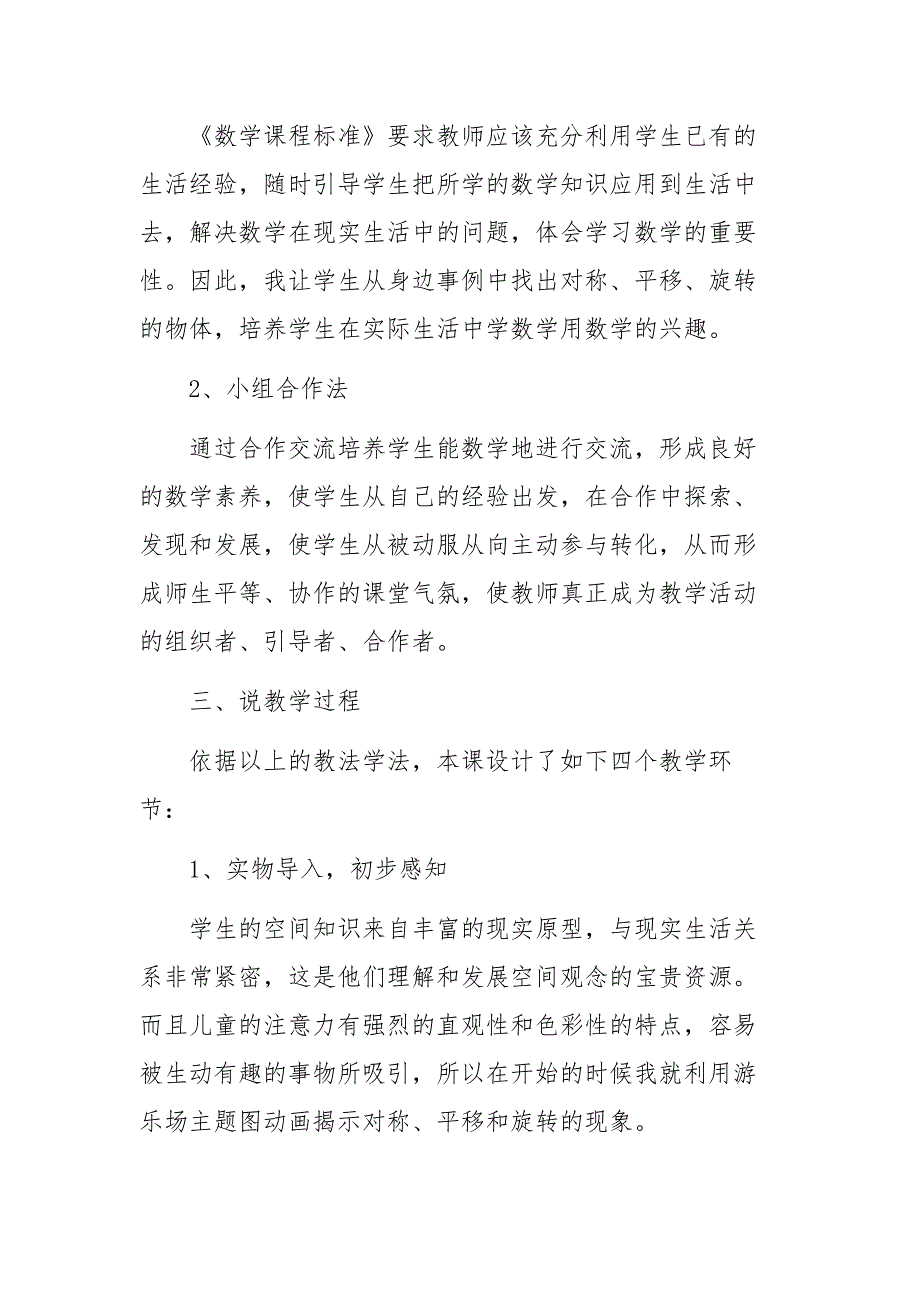 《数学课程标准》要求教师应该充分利用学生已有的生活经验，随时引导学生把所学的数学知识应用到生活中去，解决数学在现实生活中的问题，体会学习数学的重要性。因此，我让学生从身边事例中找出对称、平移、旋转的物体，培养学生在实际生活中学数学用数学的兴趣。

2、小组合作法

通过合作交流培养学生能数学地进行交流，形成良好的数学素养，使学生从自己的经验出发，在合作中探索、发现和发展，使学生从被动服从向主动参与转化，从而形成师生平等、协作的课堂气氛，使教师真正成为教学活动的组织者、引导者、合作者。

三、说教学过程

依据以上的教法学法，本课设计了如下四个教学环节：

1、实物导入，初步感知

学生的空间知识来自丰富的现实原型，与现实生活关系非常紧密，这是他们理解和发展空间观念的宝贵资源。而且儿童的注意力有强烈的直观性和色彩性的特点，容易被生动有趣的事物所吸引，所以在开始的时候我就利用游乐场主题图动画揭示对称、平移和旋转的现象。